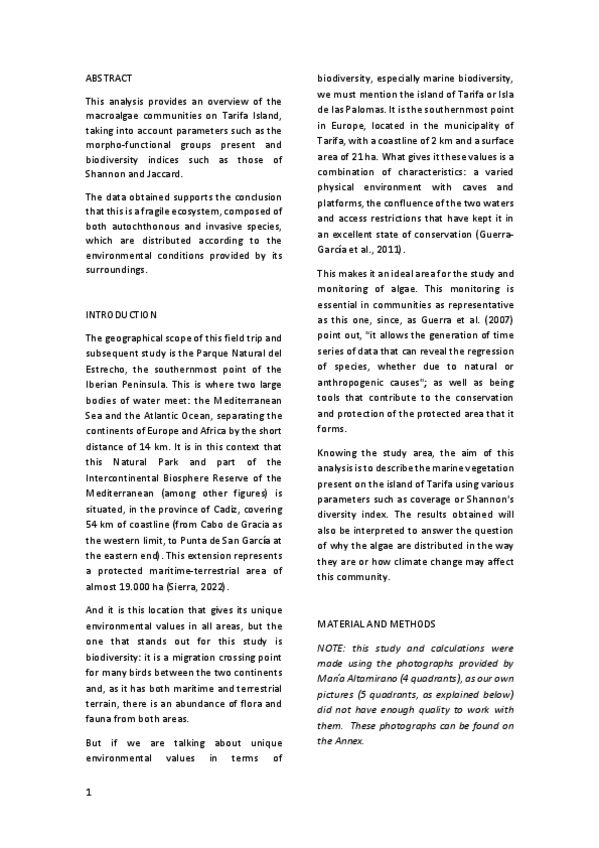 ABSTRACT

This analysis provides an overview of the macroalgae communities on Tarifa Island, taking into account parameters such as the morpho-functional groups present and biodiversity indices such as those of Shannon and Jaccard.

The data obtained supports the conclusion that this is a fragile ecosystem, composed of both autochthonous and invasive species, which are distributed according to the environmental conditions provided by its surroundings.

INTRODUCTION

The geographical scope of this field trip and subsequent study is the Parque Natural del Estrecho, the southernmost point of the Iberian Peninsula. This is where two large bodies of water meet: the Mediterranean Sea and the Atlantic Ocean, separating the continents of Europe and Africa by the short distance of 14 km. It is in this context that this Natural Park and part of the Intercontinental Biosphere Reserve of the Mediterranean (among other figures) is situated, in the province of Cadiz, covering 54 km of coastline (from Cabo de Gracia as the western limit, to Punta de San García at the eastern end). This extension represents a protected maritime-terrestrial area of almost 19.000 ha (Sierra, 2022).

And it is this location that gives its unique environmental values in all areas, but the one that stands out for this study is biodiversity: it is a migration crossing point for many birds between the two continents and, as it has both maritime and terrestrial terrain, there is an abundance of flora and fauna from both areas.

But if we are talking about unique environmental values in terms of biodiversity, especially marine biodiversity, we must mention the island of Tarifa or Isla de las Palomas. It is the southernmost point in Europe, located in the municipality of Tarifa, with a coastline of 2 km and a surface area of 21 ha. What gives it these values is a combination of characteristics: a varied physical environment with caves and platforms, the confluence of the two waters and access restrictions that have kept it in an excellent state of conservation (Guerra-García et al., 2011).

This makes it an ideal area for the study and monitoring of algae. This monitoring is essential in communities as representative as this one, since, as Guerra et al. (2007) point out, "it allows the generation of time series of data that can reveal the regression of species, whether due to natural or anthropogenic causes"; as well as being tools that contribute to the conservation and protection of the protected area that it forms.

Knowing the study area, the aim of this analysis is to describe the marine vegetation present on the island of Tarifa using various parameters such as coverage or Shannon's diversity index. The results obtained will also be interpreted to answer the question of why the algae are distributed in the way they are or how climate change may affect this community.

MATERIAL AND METHODS

NOTE: this study and calculations were made using the photographs provided by María Altamirano (4 quadrants), as our own pictures (5 quadrants, as explained below) did not have enough quality to work with them. These photographs can be found on the Annex.

1